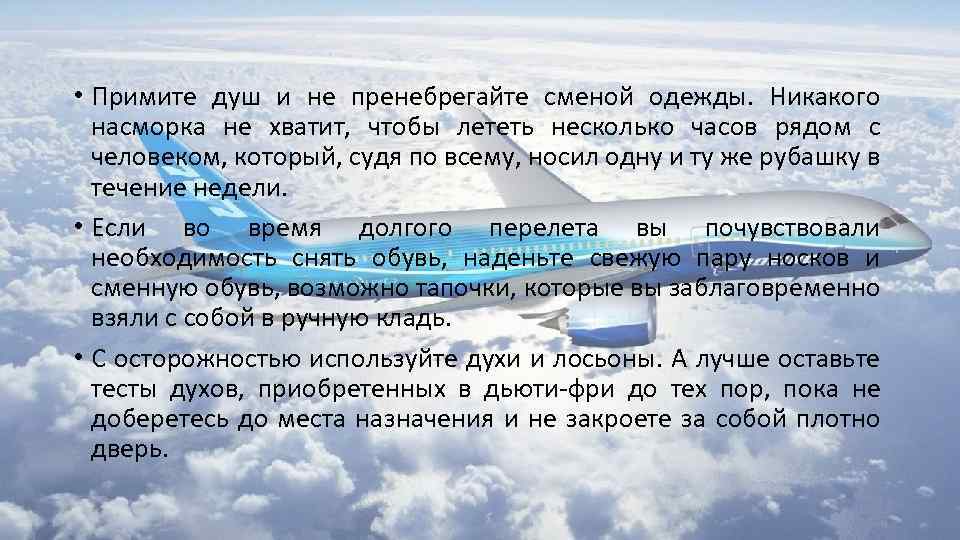 • Примите душ и не пренебрегайте сменой одежды. Никакого насморка не хватит, чтобы лететь несколько часов рядом с человеком, который, судя по всему, носил одну и ту же рубашку в течение недели.

• Если во время долгого перелета вы почувствовали необходимость снять обувь, наденьте свежую пару носков и сменную обувь, возможно тапочки, которые вы заблаговременно взяли с собой в ручную кладь.

• С осторожностью используйте духи и лосьоны. А лучше оставьте тесты духов, приобретенных в дьюти-фри до тех пор, пока не доберетесь до места назначения и не закроете за собой плотно дверь.